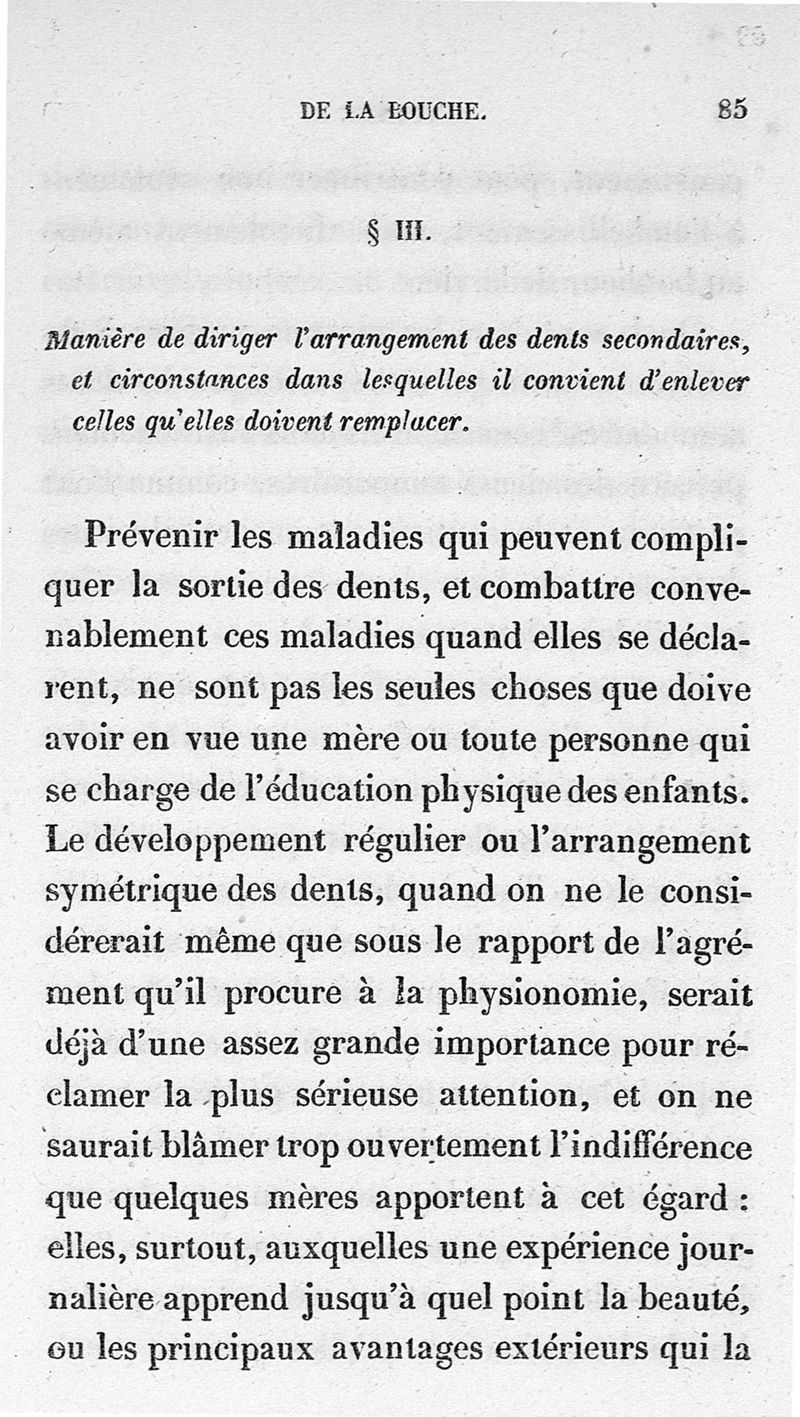 DE LA BOUCHE. 85

§ III.

Manière de diriger l'arrangement des dents secondaires, et circonstances dans lesquelles il convient d'enlever celles qu'elles doivent remplacer.

Prévenir les maladies qui peuvent compliquer la sortie des dents, et combattre convenablement ces maladies quand elles se déclarent, ne sont pas les seules choses que doive avoir en vue une mère ou toute personne qui se charge de l'éducation physique des enfants. Le développement régulier ou l'arrangement symétrique des dents, quand on ne le considérerait même que sous le rapport de l'agrément qu'il procure à la physionomie, serait déjà d'une assez grande importance pour réclamer la plus sérieuse attention, et on ne saurait blâmer trop ouvertement l'indifférence que quelques mères apportent à cet égard : elles, surtout, auxquelles une expérience journalière apprend jusqu'à quel point la beauté, ou les principaux avantages extérieurs qui la